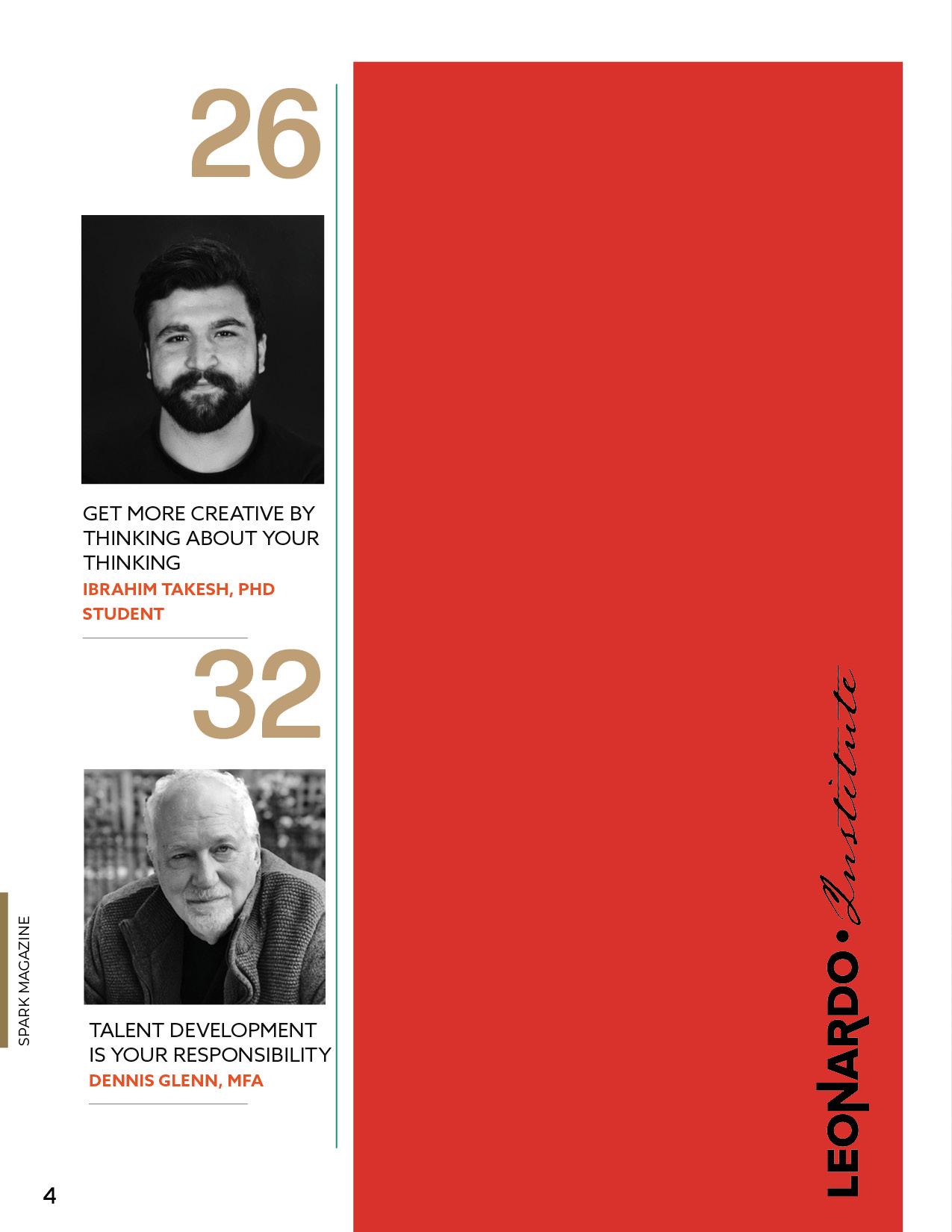 26

GET MORE CREATIVE BY THINKING ABOUT YOUR THINKING

IBRAHIM TAKESH, PHD STUDENT

32

TALENT DEVELOPMENT IS YOUR RESPONSIBILITY

DENNIS GLENN, MFA

SPARK MAGAZINE

4

LEONARDO • Institute